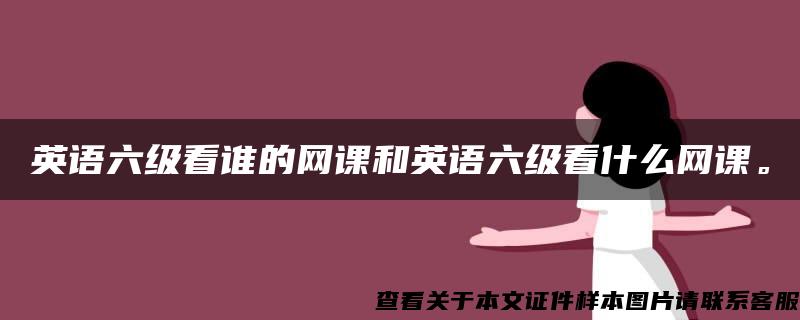 英语六级看谁的网课和英语六级看什么网课。

查看关于本文证件样本图片请联系客服